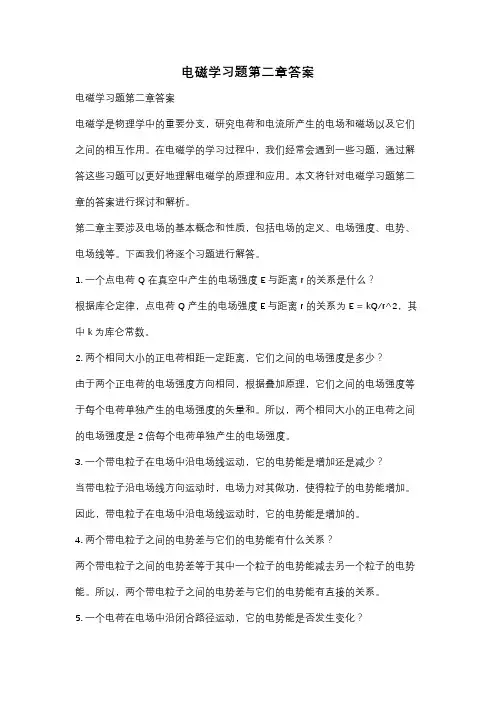 电磁学习题第二章答案

电磁学习题第二章答案

电磁学是物理学中的重要分支，研究电荷和电流所产生的电场和磁场以及它们之间的相互作用。在电磁学的学习过程中，我们经常会遇到一些习题，通过解答这些习题可以更好地理解电磁学的原理和应用。本文将针对电磁学习题第二章的答案进行探讨和解析。

第二章主要涉及电场的基本概念和性质，包括电场的定义、电场强度、电势、电场线等。下面我们将逐个习题进行解答。

1. 一个点电荷 Q 在真空中产生的电场强度 E 与距离 r 的关系是什么？

根据库仑定律，点电荷 Q 产生的电场强度 E 与距离 r 的关系为 E = kQ/r^2，其中 k 为库仑常数。

2. 两个相同大小的正电荷相距一定距离，它们之间的电场强度是多少？

由于两个正电荷的电场强度方向相同，根据叠加原理，它们之间的电场强度等于每个电荷单独产生的电场强度的矢量和。所以，两个相同大小的正电荷之间的电场强度是 2 倍每个电荷单独产生的电场强度。

3. 一个带电粒子在电场中沿电场线运动，它的电势能是增加还是减少？

当带电粒子沿电场线方向运动时，电场力对其做功，使得粒子的电势能增加。因此，带电粒子在电场中沿电场线运动时，它的电势能是增加的。

4. 两个带电粒子之间的电势差与它们的电势能有什么关系？

两个带电粒子之间的电势差等于其中一个粒子的电势能减去另一个粒子的电势能。所以，两个带电粒子之间的电势差与它们的电势能有直接的关系。

5. 一个电荷在电场中沿闭合路径运动，它的电势能是否发生变化？